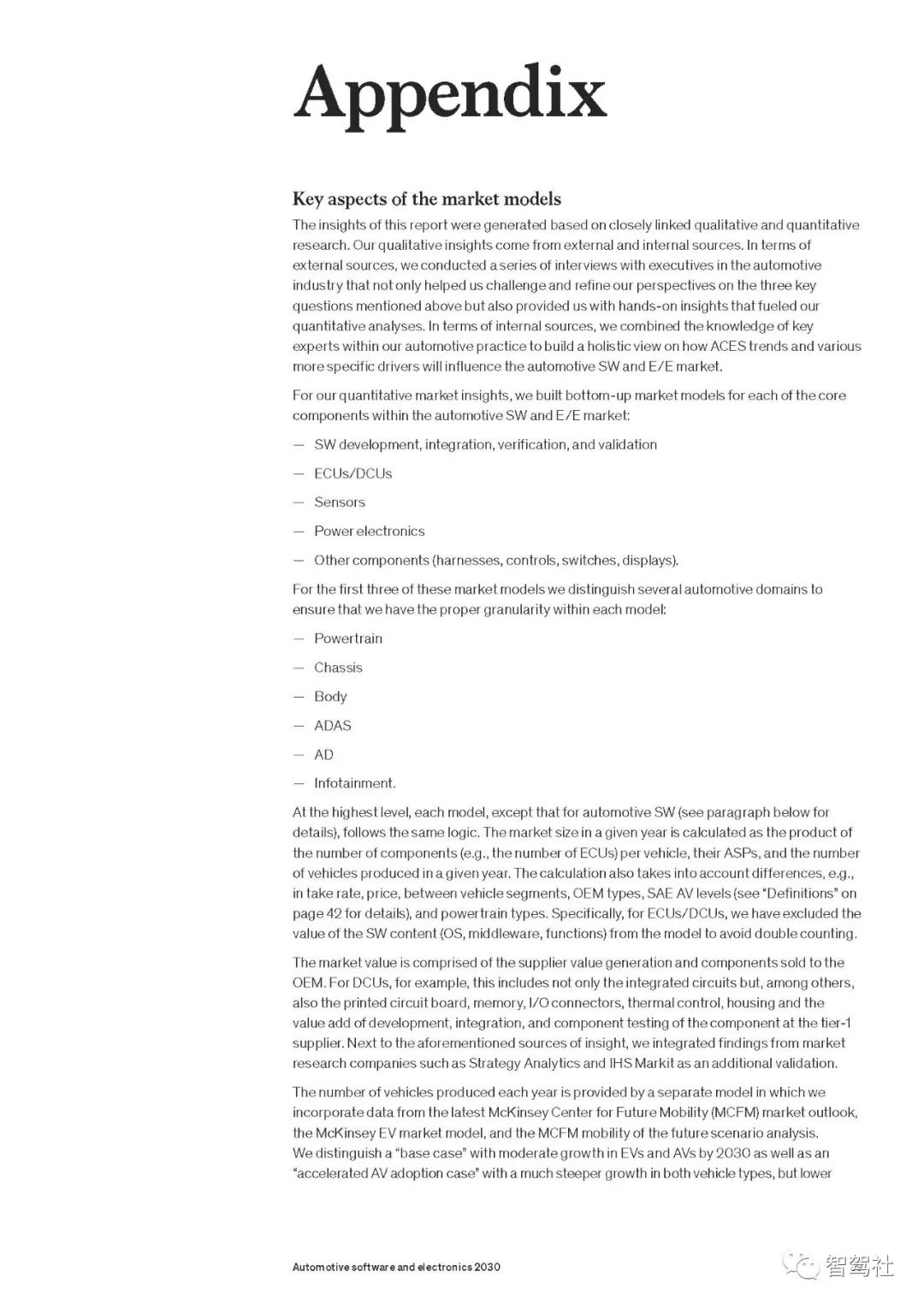 Appendix

Key aspects of the market models

The insights of this report were generated based on closely linked qualitative and quantitative research. Our qualitative insights come from external and internal sources. In terms of external sources, we conducted a series of interviews with executives in the automotive industry that not only helped us challenge and refine our perspectives on the three key questions mentioned above but also provided us with hands-on insights that fueled our quantitative analyses. In terms of internal sources, we combined the knowledge of key experts within our automotive practice to build a holistic view on how ACES trends and various more specific drivers will influence the automotive SW and E/E market.

For our quantitative market insights, we built bottom-up market models for each of the core components within the automotive SW and E/E market:

— SW development, integration, verification, and validation

— ECUs/DCUs

— Sensors

— Power electronics

— Other components (harnesses, controls, switches, displays).

For the first three of these market models we distinguish several automotive domains to ensure that we have the proper granularity within each model:

— Powertrain

— Chassis

— Body

— ADAS

— AD

— Infotainment.

At the highest level, each model, except that for automotive SW (see paragraph below for details), follows the same logic. The market size in a given year is calculated as the product of the number of components (e.g., the number of ECUs) per vehicle, their ASPs, and the number of vehicles produced in a given year. The calculation also takes into account differences, e.g., in take rate, price, between vehicle segments, OEM types, SAE AV levels (see "Definitions" on page 42 for details), and powertrain types. Specifically, for ECUs/DCUs, we have excluded the value of the SW content (OS, middleware, functions) from the model to avoid double counting.

The market value is comprised of the supplier value generation and components sold to the OEM. For DCUs, for example, this includes not only the integrated circuits but, among others, also the printed circuit board, memory, I/O connectors, thermal control, housing and the value add of development, integration, and component testing of the component at the tier-1 supplier. Next to the aforementioned sources of insight, we integrated findings from market research companies such as Strategy Analytics and IHS Markit as an additional validation.

The number of vehicles produced each year is provided by a separate model in which we incorporate data from the latest McKinsey Center for Future Mobility (MCFM) market outlook, the McKinsey EV market model, and the MCFM mobility of the future scenario analysis. We distinguish a "base case" with moderate growth in EVs and AVs by 2030 as well as an "accelerated AV adoption case" with a much steeper growth in both vehicle types, but lower

Automotive software and electronics 2030

智驾社